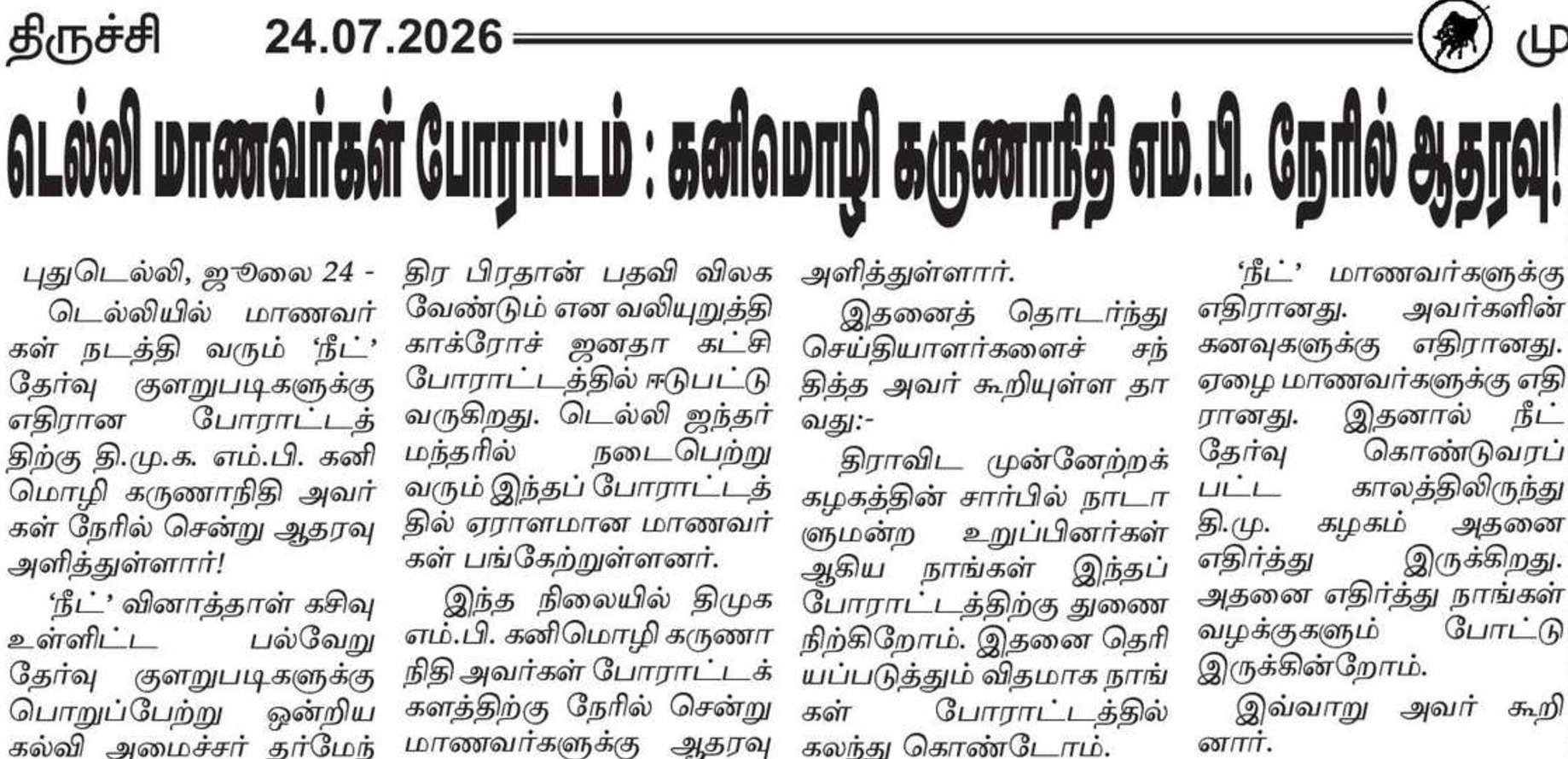 திருச்சி 24.07.2026 மு

டெல்லி மாணவர்கள் போராட்டம் : கனிமொழி கருணாநிதி எம்.பி. நேரில் ஆதரவு!

புதுடெல்லி, ஜூலை 24 -

டெல்லியில் மாணவர்கள் நடத்தி வரும் 'நீட்' தேர்வு குளறுபடிகளுக்கு எதிரான போராட்டத்திற்கு தி.மு.க. எம்.பி. கனிமொழி கருணாநிதி அவர்கள் நேரில் சென்று ஆதரவு அளித்துள்ளார்!

'நீட்' வினாத்தாள் கசிவு உள்ளிட்ட பல்வேறு தேர்வு குளறுபடிகளுக்கு பொறுப்பேற்று ஒன்றிய கல்வி அமைச்சர் தர்மேந்திர பிரதான் பதவி விலக வேண்டும் என வலியுறுத்தி காக்ரோச் ஜனதா கட்சி போராட்டத்தில் ஈடுபட்டு வருகிறது. டெல்லி ஜந்தர் மந்தரில் நடைபெற்று வரும் இந்தப் போராட்டத்தில் ஏராளமான மாணவர்கள் பங்கேற்றுள்ளனர்.

இந்த நிலையில் திமுக எம்.பி. கனிமொழி கருணாநிதி அவர்கள் போராட்டக் களத்திற்கு நேரில் சென்று மாணவர்களுக்கு ஆதரவு அளித்துள்ளார்.

இதனைத் தொடர்ந்து செய்தியாளர்களைச் சந்தித்த அவர் கூறியுள்ள தாவது:-

திராவிட முன்னேற்றக் கழகத்தின் சார்பில் நாடாளுமன்ற உறுப்பினர்கள் ஆகிய நாங்கள் இந்தப் போராட்டத்திற்கு துணை நிற்கிறோம். இதனை தெரியப்படுத்தும் விதமாக நாங்கள் போராட்டத்தில் கலந்து கொண்டோம்.

'நீட்' மாணவர்களுக்கு எதிரானது. அவர்களின் கனவுகளுக்கு எதிரானது. ஏழை மாணவர்களுக்கு எதிரானது. இதனால் நீட் தேர்வு கொண்டுவரப்பட்ட காலத்திலிருந்து தி.மு. கழகம் அதனை எதிர்த்து இருக்கிறது. அதனை எதிர்த்து நாங்கள் வழக்குகளும் போட்டு இருக்கின்றோம்.

இவ்வாறு அவர் கூறினார்.